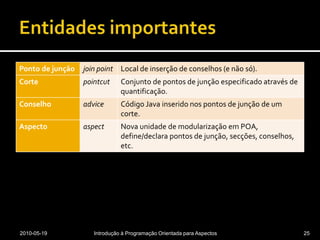 Entidades importantes

| Ponto de junção | join point | Local de inserção de conselhos (e não só). |
|---|---|---|
| Corte | pointcut | Conjunto de pontos de junção especificado através de quantificação. |
| Conselho | advice | Código Java inserido nos pontos de junção de um corte. |
| Aspecto | aspect | Nova unidade de modularização em POA, define/declara pontos de junção, secções, conselhos, etc. |

2010-05-19 Introdução à Programação Orientada para Aspectos 25